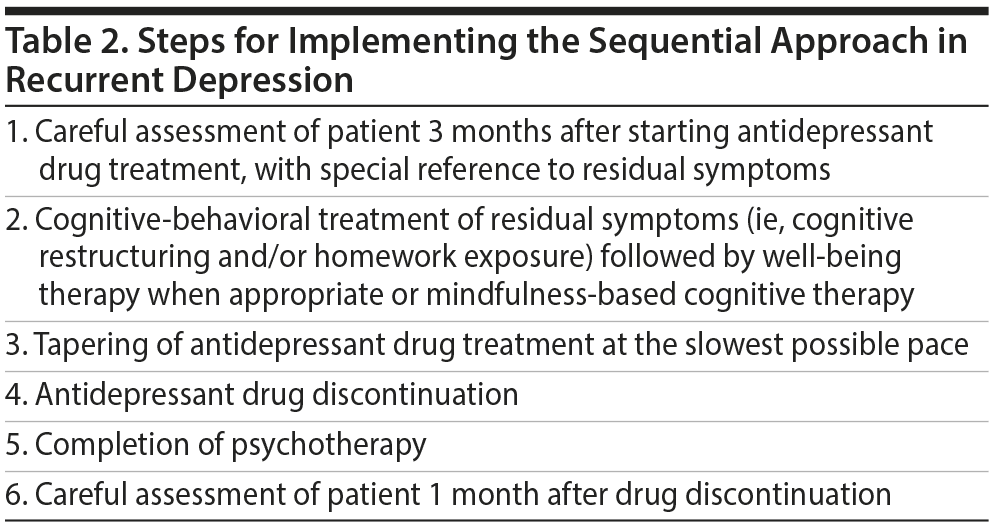 Table 2. Steps for Implementing the Sequential Approach in Recurrent Depression

1. Careful assessment of patient 3 months after starting antidepressant drug treatment, with special reference to residual symptoms

2. Cognitive-behavioral treatment of residual symptoms (ie, cognitive restructuring and/or homework exposure) followed by well-being therapy when appropriate or mindfulness-based cognitive therapy

3. Tapering of antidepressant drug treatment at the slowest possible pace

4. Antidepressant drug discontinuation

5. Completion of psychotherapy

6. Careful assessment of patient 1 month after drug discontinuation